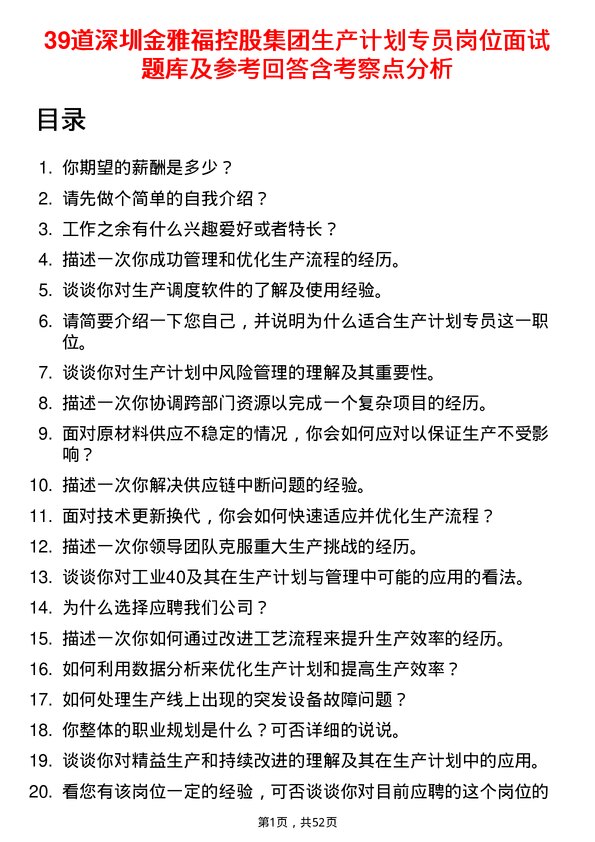 39道深圳金雅福控股集团生产计划专员岗位面试题库及参考回答含考察点分析

目录

1. 你期望的薪酬是多少？
2. 请先做个简单的自我介绍？
3. 工作之余有什么兴趣爱好或者特长？
4. 描述一次你成功管理和优化生产流程的经历。
5. 谈谈你对生产调度软件的了解及使用经验。
6. 请简要介绍一下您自己，并说明为什么适合生产计划专员这一职位。
7. 谈谈你对生产计划中风险管理的理解及其重要性。
8. 描述一次你协调跨部门资源以完成一个复杂项目的经历。
9. 面对原材料供应不稳定的情况，你会如何应对以保证生产不受影响？
10. 描述一次你解决供应链中断问题的经验。
11. 面对技术更新换代，你会如何快速适应并优化生产流程？
12. 描述一次你领导团队克服重大生产挑战的经历。
13. 谈谈你对工业40及其在生产计划与管理中可能的应用的看法。
14. 为什么选择应聘我们公司？
15. 描述一次你如何通过改进工艺流程来提升生产效率的经历。
16. 如何利用数据分析来优化生产计划和提高生产效率？
17. 如何处理生产线上出现的突发设备故障问题？
18. 你整体的职业规划是什么？可否详细的说说。
19. 谈谈你对精益生产和持续改进的理解及其在生产计划中的应用。
20. 看您有该岗位一定的经验，可否谈谈你对目前应聘的这个岗位的

第1页，共52页